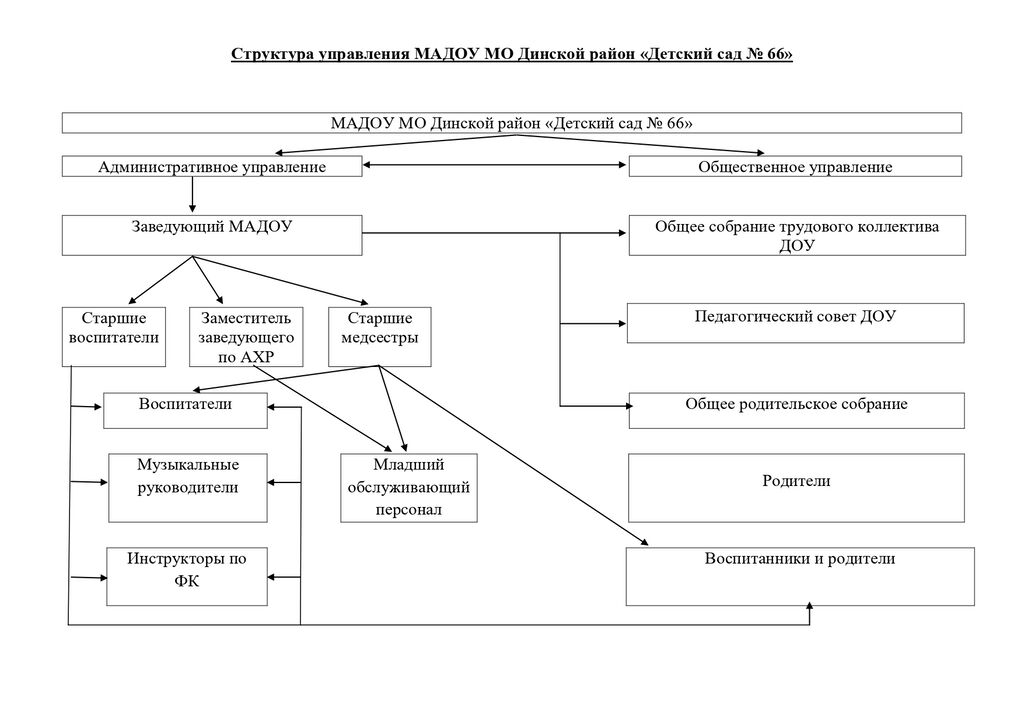 Структура управления МАДОУ МО Динской район «Детский сад № 66»

МАДОУ МО Динской район «Детский сад № 66»

Административное управление

Общественное управление

Заведующий МАДОУ

Общее собрание трудового коллектива ДОУ

Старшие воспитатели

Заместитель заведующего по АХР

Старшие медсестры

Педагогический совет ДОУ

Воспитатели

Общее родительское собрание

Музыкальные руководители

Младший обслуживающий персонал

Родители

Инструкторы по ФК

Воспитанники и родители